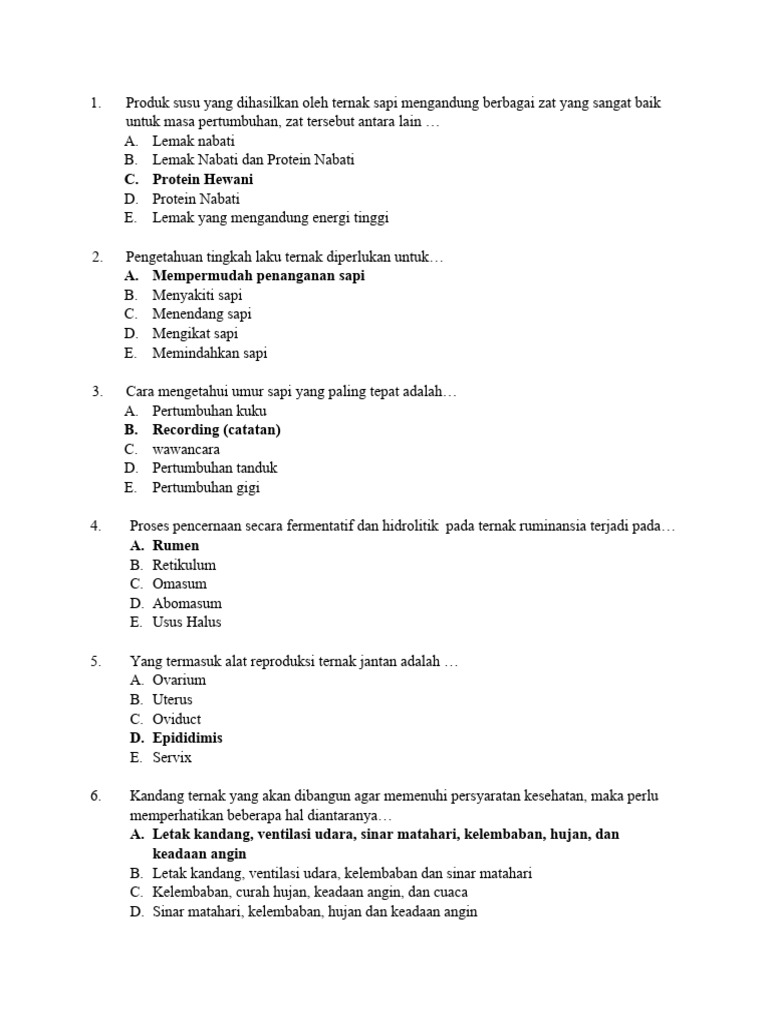 1. Produk susu yang dihasilkan oleh ternak sapi mengandung berbagai zat yang sangat baik untuk masa pertumbuhan, zat tersebut antara lain …
A. Lemak nabati
B. Lemak Nabati dan Protein Nabati
C. Protein Hewani
D. Protein Nabati
E. Lemak yang mengandung energi tinggi

2. Pengetahuan tingkah laku ternak diperlukan untuk…
A. Mempermudah penanganan sapi
B. Menyakiti sapi
C. Menendang sapi
D. Mengikat sapi
E. Memindahkan sapi

3. Cara mengetahui umur sapi yang paling tepat adalah…
A. Pertumbuhan kuku
B. Recording (catatan)
C. wawancara
D. Pertumbuhan tanduk
E. Pertumbuhan gigi

4. Proses pencernaan secara fermentatif dan hidrolitik pada ternak ruminansia terjadi pada…
A. Rumen
B. Retikulum
C. Omasum
D. Abomasum
E. Usus Halus

5. Yang termasuk alat reproduksi ternak jantan adalah …
A. Ovarium
B. Uterus
C. Oviduct
D. Epididimis
E. Servix

6. Kandang ternak yang akan dibangun agar memenuhi persyaratan kesehatan, maka perlu memperhatikan beberapa hal diantaranya…
A. Letak kandang, ventilasi udara, sinar matahari, kelembaban, hujan, dan keadaan angin
B. Letak kandang, ventilasi udara, kelembaban dan sinar matahari
C. Kelembaban, curah hujan, keadaan angin, dan cuaca
D. Sinar matahari, kelembaban, hujan dan keadaan angin